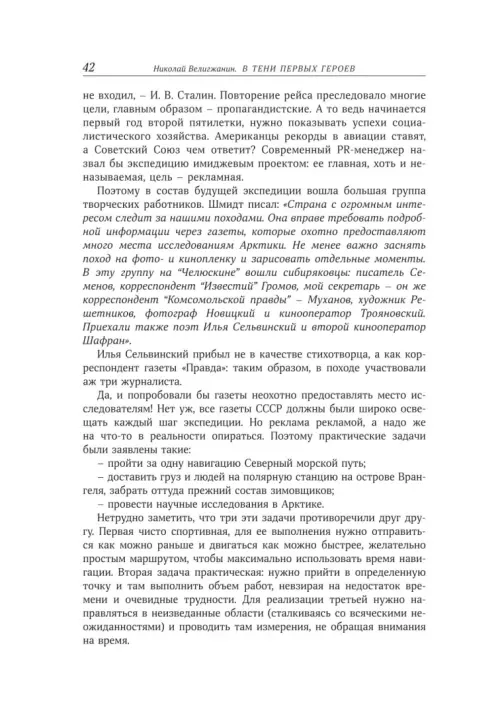 42 Николай Велигжанин. В ТЕНИ ПЕРВЫХ ГЕРОЕВ

не входил, – И. В. Сталин. Повторение рейса преследовало многие цели, главным образом – пропагандистские. А то ведь начинается первый год второй пятилетки, нужно показывать успехи социалистического хозяйства. Американцы рекорды в авиации ставят, а Советский Союз чем ответит? Современный PR-менеджер назвал бы экспедицию имиджевым проектом: ее главная, хоть и неназываемая, цель – рекламная.

Поэтому в состав будущей экспедиции вошла большая группа творческих работников. Шмидт писал: «Страна с огромным интересом следит за нашими походами. Она вправе требовать подробной информации через газеты, которые охотно предоставляют много места исследованиям Арктики. Не менее важно заснять поход на фото- и кинопленку и зарисовать отдельные моменты. В эту группу на "Челюскине" вошли сибиряковцы: писатель Семенов, корреспондент "Известий" Громов, мой секретарь – он же корреспондент "Комсомольской правды" – Муханов, художник Решетников, фотограф Новицкий и кинооператор Трояновский. Приехали также поэт Илья Сельвинский и второй кинооператор Шафран».

Илья Сельвинский прибыл не в качестве стихотворца, а как корреспондент газеты «Правда»: таким образом, в походе участвовали аж три журналиста.

Да, и попробовали бы газеты неохотно предоставлять место исследователям! Нет уж, все газеты СССР должны были широко освещать каждый шаг экспедиции. Но реклама рекламой, а надо же на что-то в реальности опираться. Поэтому практические задачи были заявлены такие:

– пройти за одну навигацию Северный морской путь;

– доставить груз и людей на полярную станцию на острове Врангеля, забрать оттуда прежний состав зимовщиков;

– провести научные исследования в Арктике.

Нетрудно заметить, что три эти задачи противоречили друг другу. Первая чисто спортивная, для ее выполнения нужно отправиться как можно раньше и двигаться как можно быстрее, желательно простым маршрутом, чтобы максимально использовать время навигации. Вторая задача практическая: нужно прийти в определенную точку и там выполнить объем работ, невзирая на недостаток времени и очевидные трудности. Для реализации третьей нужно направляться в неизведанные области (сталкиваясь со всяческими неожиданностями) и проводить там измерения, не обращая внимания на время.